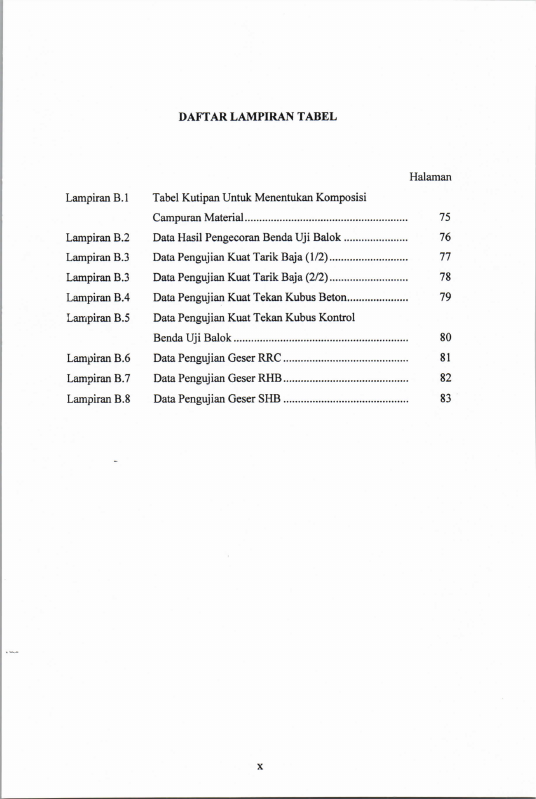 DAFTAR LAMPIRAN TABEL

Halaman

Lampiran B.1 Tabel Kutipan Untuk Menentukan Komposisi Campuran Material 75
Lampiran B.2 Data Hasil Pengecoran Benda Uji Balok 76
Lampiran B.3 Data Pengujian Kuat Tarik Baja (1/2) 77
Lampiran B.3 Data Pengujian Kuat Tarik Baja (2/2) 78
Lampiran B.4 Data Pengujian Kuat Tekan Kubus Beton 79
Lampiran B.5 Data Pengujian Kuat Tekan Kubus Kontrol Benda Uji Balok 80
Lampiran B.6 Data Pengujian Geser RRC 81
Lampiran B.7 Data Pengujian Geser RHB 82
Lampiran B.8 Data Pengujian Geser SHB 83

x